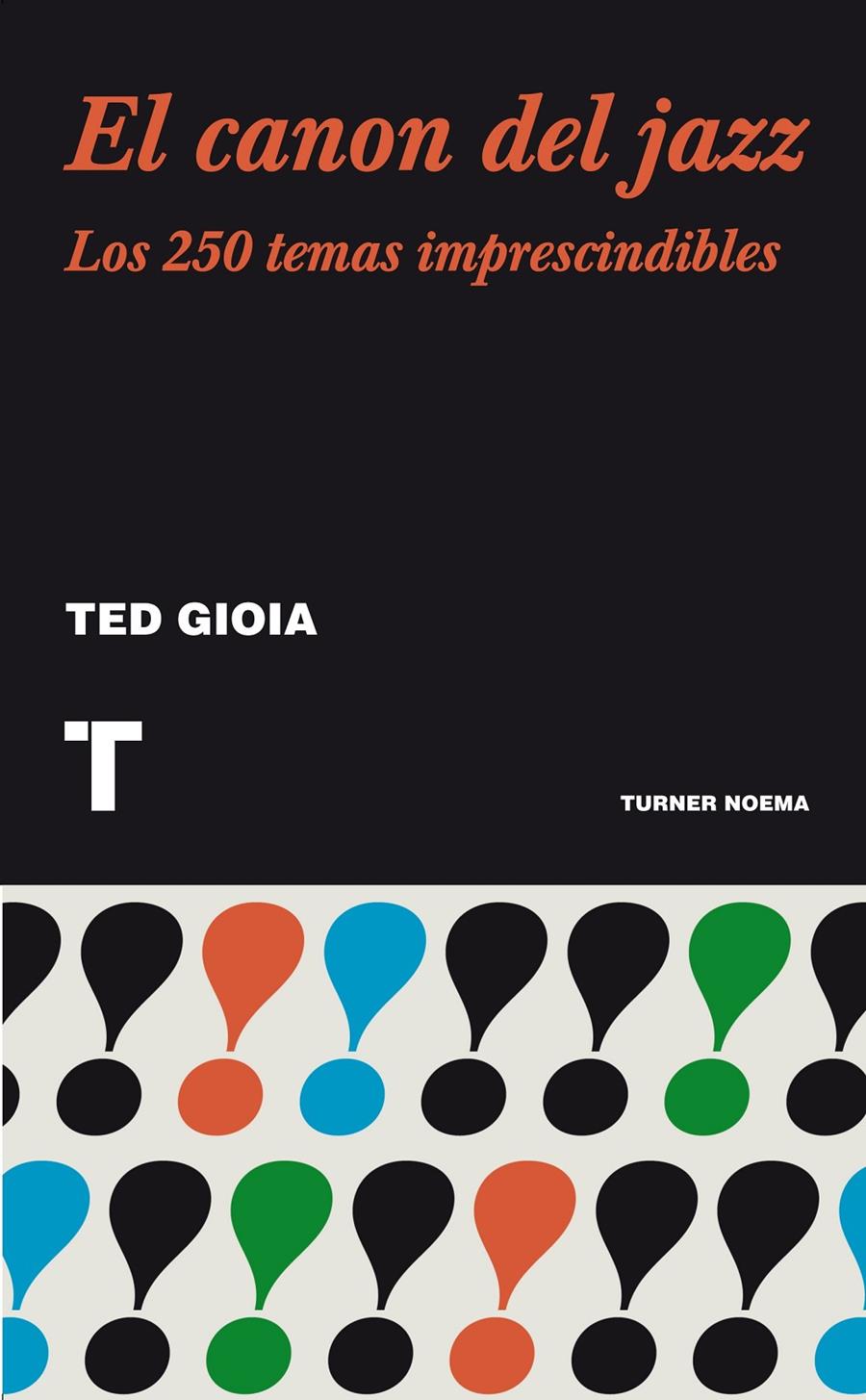 El canon del jazz
Los 250 temas imprescindibles

TED GIOIA

T

TURNER NOEMA